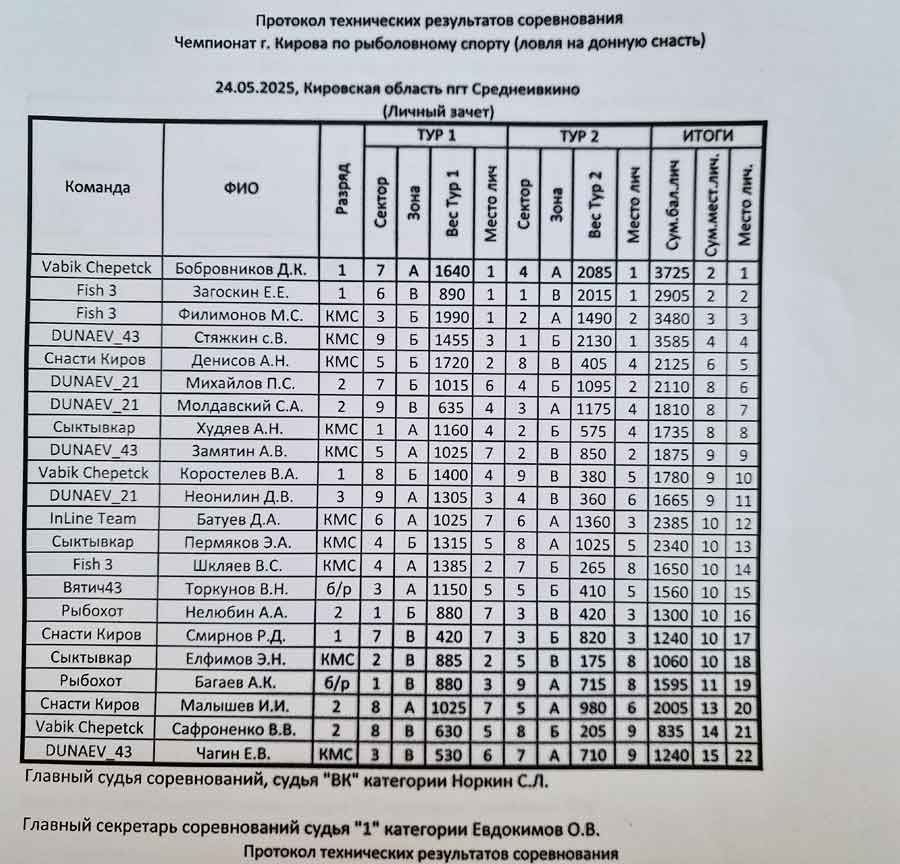 Протокол технических результатов соревнования
Чемпионат г. Кирова по рыболовному спорту (ловля на донную снасть)

24.05.2025, Кировская область пгт Среднеивкино
(Личный зачет)

| Команда | ФИО | Разряд | ТУР 1 Сектор | ТУР 1 Зона | ТУР 1 Вес Тур 1 | ТУР 1 Место лич | ТУР 2 Сектор | ТУР 2 Зона | ТУР 2 Вес Тур 2 | ТУР 2 Место лич | ИТОГИ Сум.бал.лич | ИТОГИ Сум.мест.лич. | ИТОГИ Место лич. |
|---|---|---|---|---|---|---|---|---|---|---|---|---|---|
| Vabik Chepetck | Бобровников Д.К. | 1 | 7 | А | 1640 | 1 | 4 | А | 2085 | 1 | 3725 | 2 | 1 |
| Fish 3 | Загоскин Е.Е. | 1 | 6 | В | 890 | 1 | 1 | В | 2015 | 1 | 2905 | 2 | 2 |
| Fish 3 | Филимонов М.С. | КМС | 3 | Б | 1990 | 1 | 2 | А | 1490 | 2 | 3480 | 3 | 3 |
| DUNAEV_43 | Стяжкин с.В. | КМС | 9 | Б | 1455 | 3 | 1 | Б | 2130 | 1 | 3585 | 4 | 4 |
| Снасти Киров | Денисов А.Н. | КМС | 5 | Б | 1720 | 2 | 8 | В | 405 | 4 | 2125 | 6 | 5 |
| DUNAEV_21 | Михайлов П.С. | 2 | 7 | Б | 1015 | 6 | 4 | Б | 1095 | 2 | 2110 | 8 | 6 |
| DUNAEV_21 | Молдавский С.А. | 2 | 9 | В | 635 | 4 | 3 | А | 1175 | 4 | 1810 | 8 | 7 |
| Сыктывкар | Худяев А.Н. | КМС | 1 | А | 1160 | 4 | 2 | Б | 575 | 4 | 1735 | 8 | 8 |
| DUNAEV_43 | Замятин А.В. | КМС | 5 | А | 1025 | 7 | 2 | В | 850 | 2 | 1875 | 9 | 9 |
| Vabik Chepetck | Коростелев В.А. | 1 | 8 | Б | 1400 | 4 | 9 | В | 380 | 5 | 1780 | 9 | 10 |
| DUNAEV_21 | Неонилин Д.В. | 3 | 9 | А | 1305 | 3 | 4 | В | 360 | 6 | 1665 | 9 | 11 |
| InLine Team | Батуев Д.А. | КМС | 6 | А | 1025 | 7 | 6 | А | 1360 | 3 | 2385 | 10 | 12 |
| Сыктывкар | Пермяков Э.А. | КМС | 4 | Б | 1315 | 5 | 8 | А | 1025 | 5 | 2340 | 10 | 13 |
| Fish 3 | Шкляев В.С. | КМС | 4 | А | 1385 | 2 | 7 | Б | 265 | 8 | 1650 | 10 | 14 |
| Вятич43 | Торкунов В.Н. | б/р | 3 | А | 1150 | 5 | 5 | Б | 410 | 5 | 1560 | 10 | 15 |
| Рыбохот | Нелюбин А.А. | 2 | 1 | Б | 880 | 7 | 3 | В | 420 | 3 | 1300 | 10 | 16 |
| Снасти Киров | Смирнов Р.Д. | 1 | 7 | В | 420 | 7 | 3 | Б | 820 | 3 | 1240 | 10 | 17 |
| Сыктывкар | Елфимов Э.Н. | КМС | 2 | В | 885 | 2 | 5 | В | 175 | 8 | 1060 | 10 | 18 |
| Рыбохот | Багаев А.К. | б/р | 1 | В | 880 | 3 | 9 | А | 715 | 8 | 1595 | 11 | 19 |
| Снасти Киров | Малышев И.И. | 2 | 8 | А | 1025 | 7 | 5 | А | 980 | 6 | 2005 | 13 | 20 |
| Vabik Chepetck | Сафроненко В.В. | 2 | 8 | В | 630 | 5 | 8 | Б | 205 | 9 | 835 | 14 | 21 |
| DUNAEV_43 | Чагин Е.В. | КМС | 3 | В | 530 | 6 | 7 | А | 710 | 9 | 1240 | 15 | 22 |

Главный судья соревнований, судья "ВК" категории Норкин С.Л.

Главный секретарь соревнований судья "1" категории Евдокимов О.В.
Протокол технических результатов соревнования